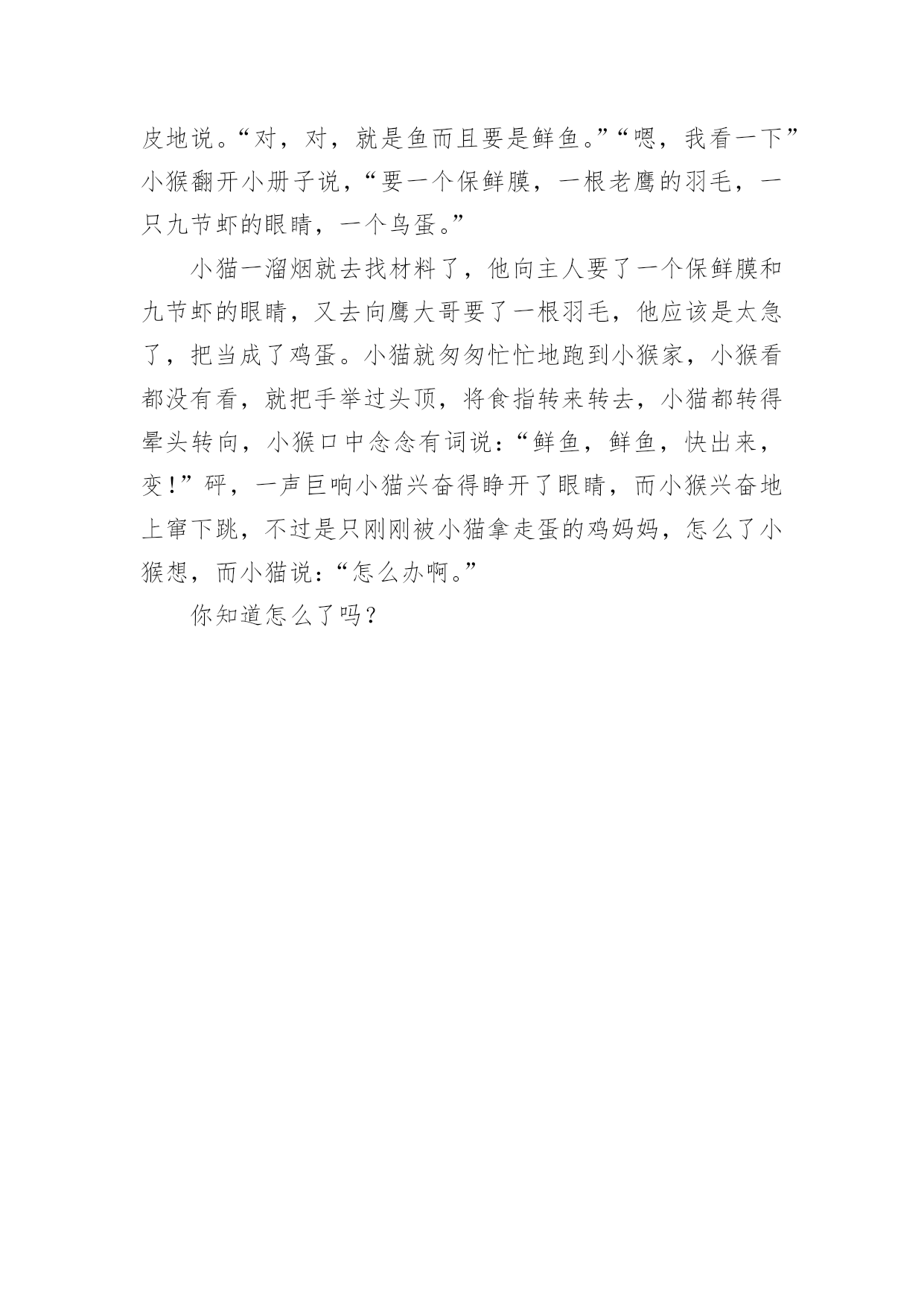 皮地说。“对，对，就是鱼而且要是鲜鱼。”“嗯，我看一下”小猴翻开小册子说，“要一个保鲜膜，一根老鹰的羽毛，一只九节虾的眼睛，一个鸟蛋。”

小猫一溜烟就去找材料了，他向主人要了一个保鲜膜和九节虾的眼睛，又去向鹰大哥要了一根羽毛，他应该是太急了，把当成了鸡蛋。小猫就匆匆忙忙地跑到小猴家，小猴看都没有看，就把手举过头顶，将食指转来转去，小猫都转得晕头转向，小猴口中念念有词说：“鲜鱼，鲜鱼，快出来，变！”砰，一声巨响小猫兴奋得睁开了眼睛，而小猴兴奋地上窜下跳，不过是只刚刚被小猫拿走蛋的鸡妈妈，怎么了小猴想，而小猫说：“怎么办啊。”

你知道怎么了吗？